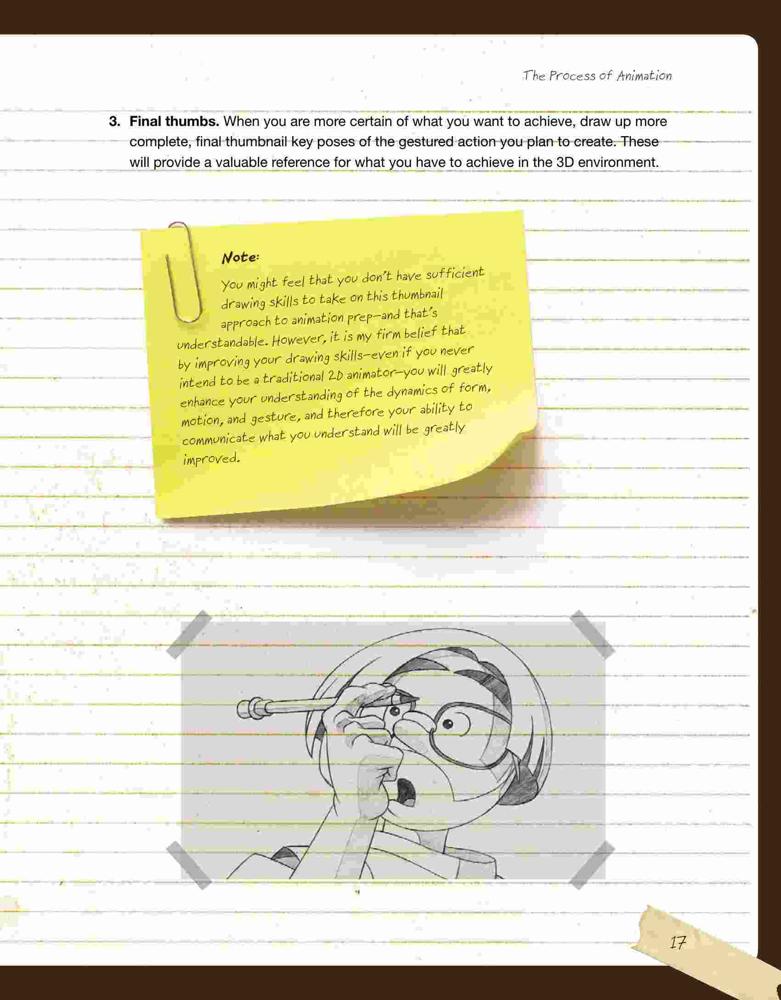 The Process of Animation

3. Final thumbs. When you are more certain of what you want to achieve, draw up more complete, final thumbnail key poses of the gestured action you plan to create. These will provide a valuable reference for what you have to achieve in the 3D environment.

Note:

You might feel that you don't have sufficient drawing skills to take on this thumbnail approach to animation prep—and that's understandable. However, it is my firm belief that by improving your drawing skills—even if you never intend to be a traditional 2D animator—you will greatly enhance your understanding of the dynamics of form, motion, and gesture, and therefore your ability to communicate what you understand will be greatly improved.

17